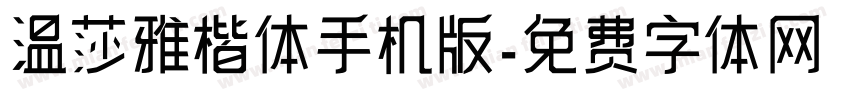 温莎雅楷体手机版-免费字体网